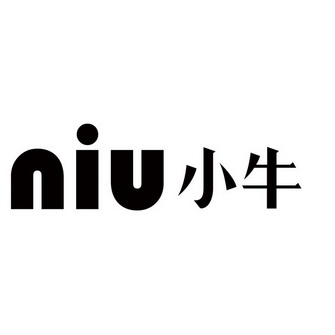 niu 小牛